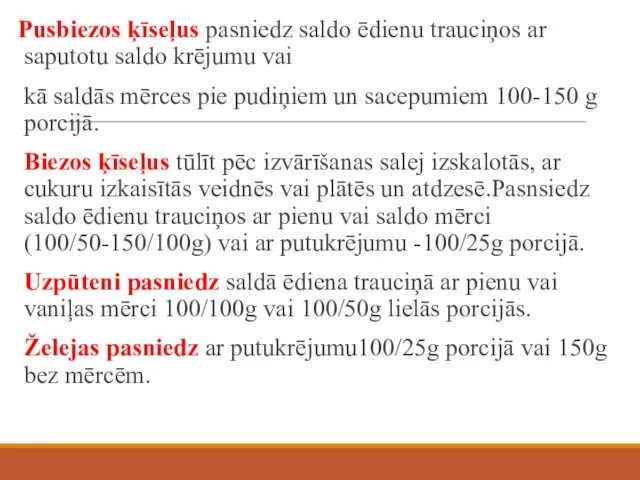 Pusbiezos ķīseļus pasniedz saldo ēdienu trauciņos ar saputotu saldo krējumu vai

kā saldās mērces pie pudiņiem un sacepumiem 100-150 g porcijā.

Biezos ķīseļus tūlīt pēc izvārīšanas salej izskalotās, ar cukuru izkaisītās veidnēs vai plātēs un atdzesē.Pasnsiedz saldo ēdienu trauciņos ar pienu vai saldo mērci (100/50-150/100g) vai ar putukrējumu -100/25g porcijā.

Uzpūteni pasniedz saldā ēdiena trauciņā ar pienu vai vaniļas mērci 100/100g vai 100/50g lielās porcijās.

Želejas pasniedz ar putukrējumu100/25g porcijā vai 150g bez mērcēm.